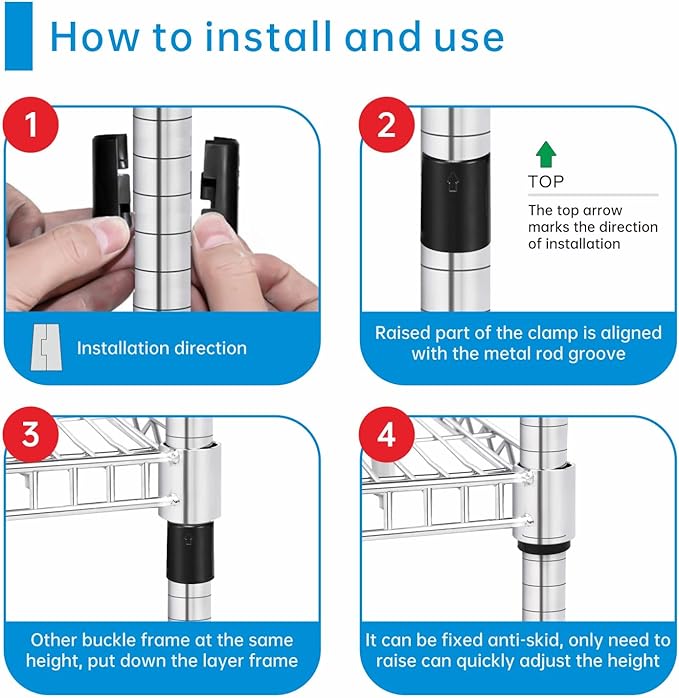 How to install and use

1

Installation direction

2

TOP

The top arrow marks the direction of installation

Raised part of the clamp is aligned with the metal rod groove

3

Other buckle frame at the same height, put down the layer frame

4

It can be fixed anti-skid, only need to raise can quickly adjust the height